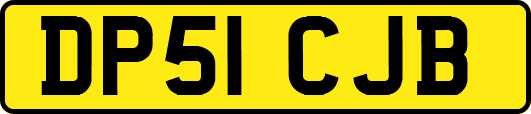 DP51 CJB